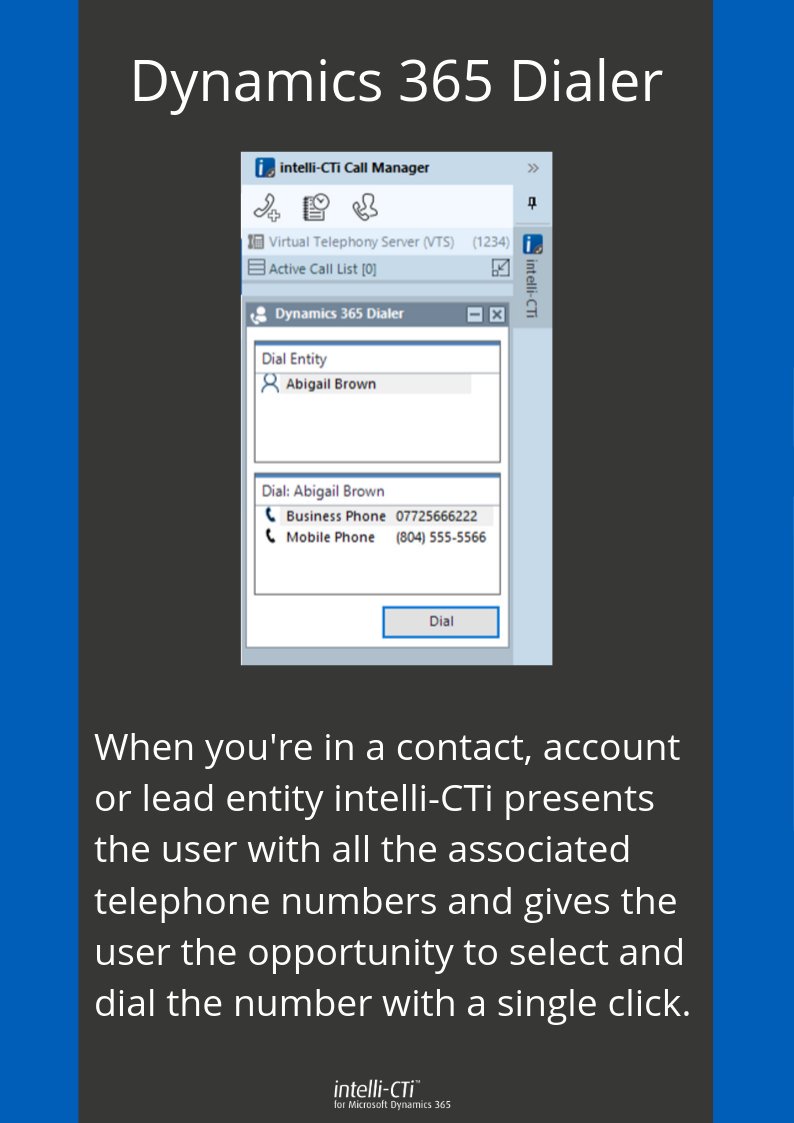 Dynamics 365 Dialer

intelli-CTi Call Manager

Virtual Telephony Server (VTS) (1234)

Active Call List [0]

intelli-CTi

Dynamics 365 Dialer

Dial Entity

Abigail Brown

Dial: Abigail Brown

Business Phone 07725666222

Mobile Phone (804) 555-5566

Dial

When you're in a contact, account or lead entity intelli-CTi presents the user with all the associated telephone numbers and gives the user the opportunity to select and dial the number with a single click.

intelli-CTi™
for Microsoft Dynamics 365